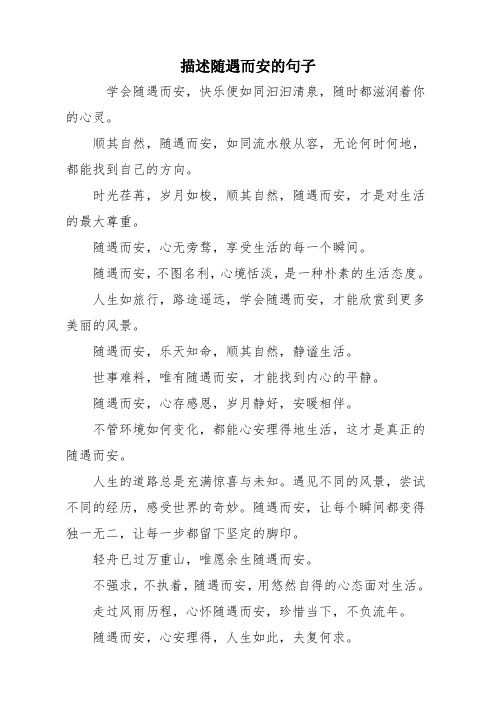 描述随遇而安的句子

学会随遇而安，快乐便如同汩汩清泉，随时都滋润着你的心灵。

顺其自然，随遇而安，如同流水般从容，无论何时何地，都能找到自己的方向。

时光荏苒，岁月如梭，顺其自然，随遇而安，才是对生活的最大尊重。

随遇而安，心无旁骛，享受生活的每一个瞬间。

随遇而安，不图名利，心境恬淡，是一种朴素的生活态度。

人生如旅行，路途遥远，学会随遇而安，才能欣赏到更多美丽的风景。

随遇而安，乐天知命，顺其自然，静谧生活。

世事难料，唯有随遇而安，才能找到内心的平静。

随遇而安，心存感恩，岁月静好，安暖相伴。

不管环境如何变化，都能心安理得地生活，这才是真正的随遇而安。

人生的道路总是充满惊喜与未知。遇见不同的风景，尝试不同的经历，感受世界的奇妙。随遇而安，让每个瞬间都变得独一无二，让每一步都留下坚定的脚印。

轻舟已过万重山，唯愿余生随遇而安。

不强求，不执着，随遇而安，用悠然自得的心态面对生活。

走过风雨历程，心怀随遇而安，珍惜当下，不负流年。

随遇而安，心安理得，人生如此，夫复何求。